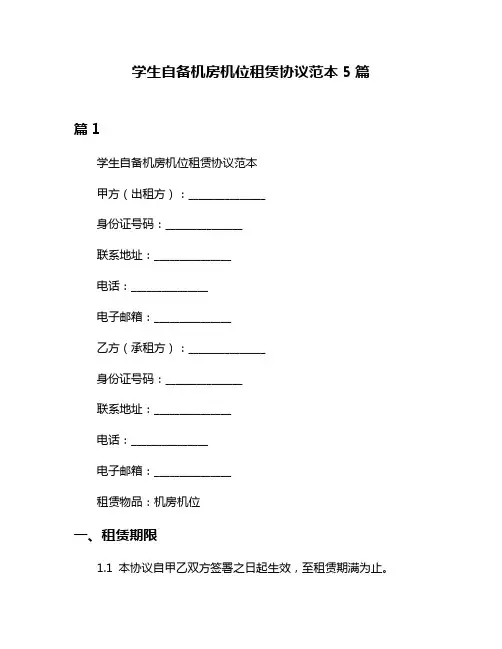 学生自备机房机位租赁协议范本 5 篇

篇 1

学生自备机房机位租赁协议范本

甲方（出租方）：______________

身份证号码：______________

联系地址：______________

电话：______________

电子邮箱：______________

乙方（承租方）：______________

身份证号码：______________

联系地址：______________

电话：______________

电子邮箱：______________

租赁物品：机房机位

一、租赁期限

1.1 本协议自甲乙双方签署之日起生效，至租赁期满为止。